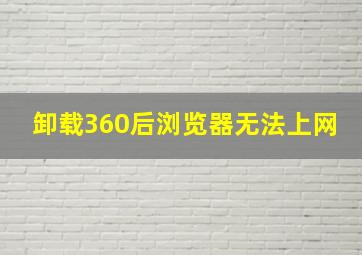 卸载360后浏览器无法上网